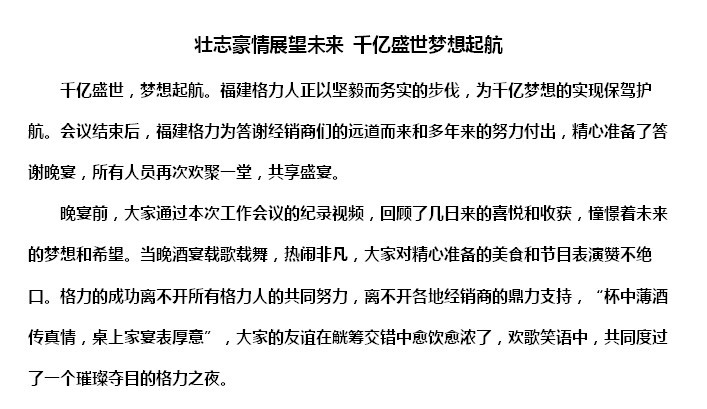 壮志豪情展望未来 千亿盛世梦想起航

千亿盛世，梦想起航。福建格力人正以坚毅而务实的步伐，为千亿梦想的实现保驾护航。会议结束后，福建格力为答谢经销商们的远道而来和多年来的努力付出，精心准备了答谢晚宴，所有人员再次欢聚一堂，共享盛宴。

晚宴前，大家通过本次工作会议的纪录视频，回顾了几日来的喜悦和收获，憧憬着未来的梦想和希望。当晚酒宴载歌载舞，热闹非凡，大家对精心准备的美食和节目表演赞不绝口。格力的成功离不开所有格力人的共同努力，离不开各地经销商的鼎力支持，“杯中薄酒传真情，桌上家宴表厚意”，大家的友谊在觥筹交错中愈饮愈浓了，欢歌笑语中，共同度过了一个璀璨夺目的格力之夜。